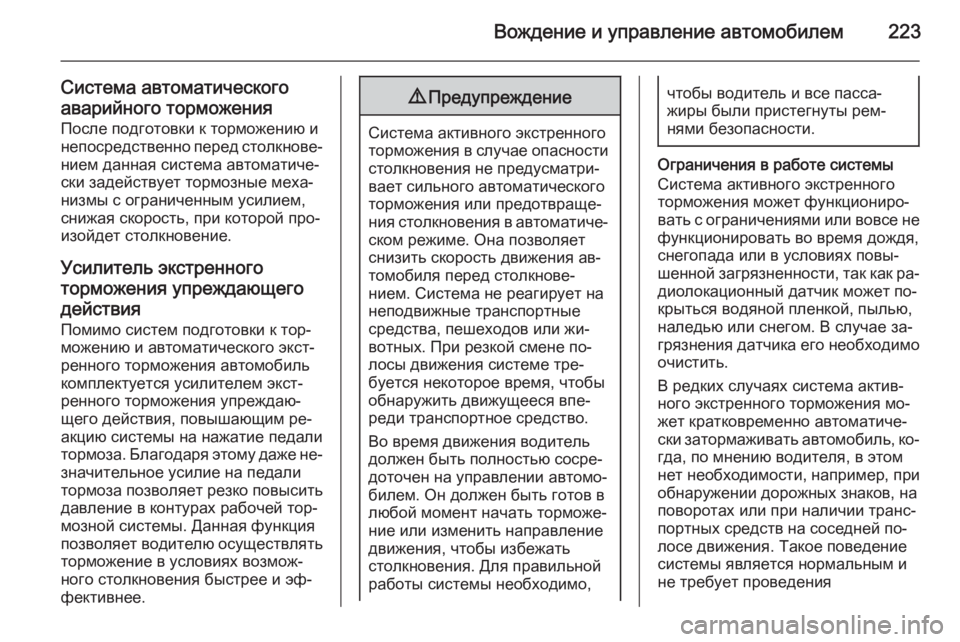 Вождение и управление автомобилем 223

Система автоматического аварийного торможения
После подготовки к торможению и непосредственно перед столкновением данная система автоматически задействует тормозные механизмы с ограниченным усилием, снижая скорость, при которой произойдет столкновение.

Усилитель экстренного торможения упреждающего действия
Помимо систем подготовки к торможению и автоматического экстренного торможения автомобиль комплектуется усилителем экстренного торможения упреждающего действия, повышающим реакцию системы на нажатие педали тормоза. Благодаря этому даже незначительное усилие на педали тормоза позволяет резко повысить давление в контурах рабочей тормозной системы. Данная функция позволяет водителю осуществлять торможение в условиях возможного столкновения быстрее и эффективнее.

⚠ Предупреждение

Система активного экстренного торможения в случае опасности столкновения не предусматривает сильного автоматического торможения или предотвращения столкновения в автоматическом режиме. Она позволяет снизить скорость движения автомобиля перед столкновением. Система не реагирует на неподвижные транспортные средства, пешеходов или животных. При резкой смене полосы движения системе требуется некоторое время, чтобы обнаружить движущееся впереди транспортное средство.

Во время движения водитель должен быть полностью сосредоточен на управлении автомобилем. Он должен быть готов в любой момент начать торможение или изменить направление движения, чтобы избежать столкновения. Для правильной работы системы необходимо, чтобы водитель и все пассажиры были пристегнуты ремнями безопасности.

Ограничения в работе системы
Система активного экстренного торможения может функционировать с ограничениями или вовсе не функционировать во время дождя, снегопада или в условиях повышенной загрязненности, так как радиолокационный датчик может покрыться водяной пленкой, пылью, наледью или снегом. В случае загрязнения датчика его необходимо очистить.

В редких случаях система активного экстренного торможения может кратковременно автоматически затормаживать автомобиль, когда, по мнению водителя, в этом нет необходимости, например, при обнаружении дорожных знаков, на поворотах или при наличии транспортных средств на соседней полосе движения. Такое поведение системы является нормальным и не требует проведения

carmanualsonline.info